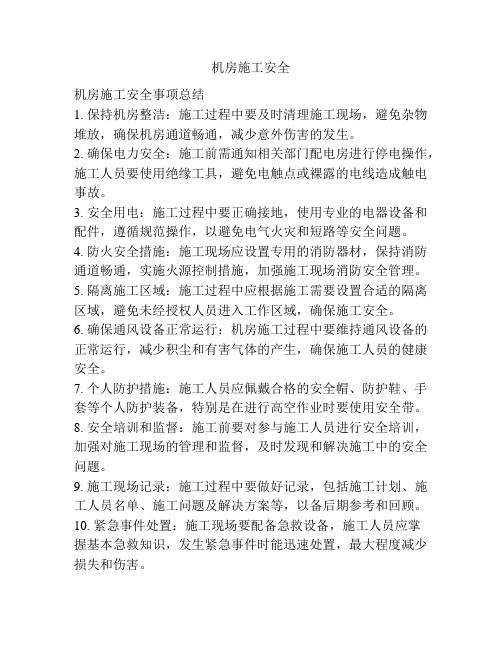 机房施工安全

机房施工安全事项总结

1. 保持机房整洁：施工过程中要及时清理施工现场，避免杂物堆放，确保机房通道畅通，减少意外伤害的发生。

2. 确保电力安全：施工前需通知相关部门配电房进行停电操作，施工人员要使用绝缘工具，避免电触点或裸露的电线造成触电事故。

3. 安全用电：施工过程中要正确接地，使用专业的电器设备和配件，遵循规范操作，以避免电气火灾和短路等安全问题。

4. 防火安全措施：施工现场应设置专用的消防器材，保持消防通道畅通，实施火源控制措施，加强施工现场消防安全管理。

5. 隔离施工区域：施工过程中应根据施工需要设置合适的隔离区域，避免未经授权人员进入工作区域，确保施工安全。

6. 确保通风设备正常运行：机房施工过程中要维持通风设备的正常运行，减少积尘和有害气体的产生，确保施工人员的健康安全。

7. 个人防护措施：施工人员应佩戴合格的安全帽、防护鞋、手套等个人防护装备，特别是在进行高空作业时要使用安全带。

8. 安全培训和监督：施工前要对参与施工人员进行安全培训，加强对施工现场的管理和监督，及时发现和解决施工中的安全问题。

9. 施工现场记录：施工过程中要做好记录，包括施工计划、施工人员名单、施工问题及解决方案等，以备后期参考和回顾。

10. 紧急事件处置：施工现场要配备急救设备，施工人员应掌握基本急救知识，发生紧急事件时能迅速处置，最大程度减少损失和伤害。